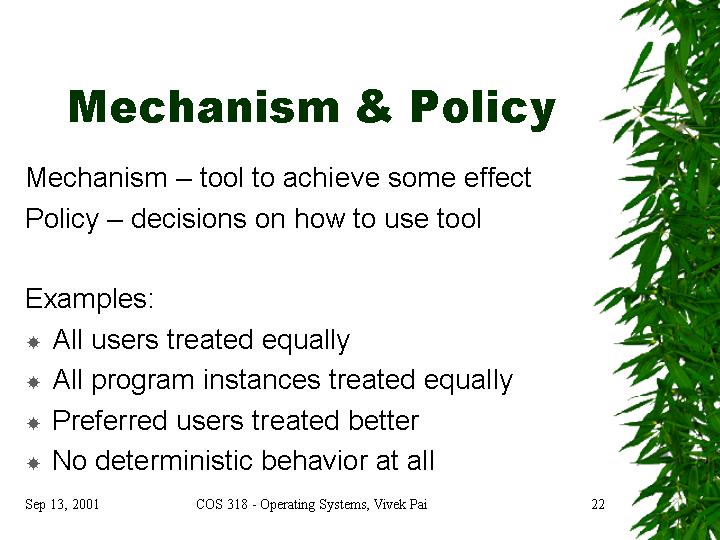 Mechanism & Policy

Mechanism – tool to achieve some effect
Policy – decisions on how to use tool

Examples:
- All users treated equally
- All program instances treated equally
- Preferred users treated better
- No deterministic behavior at all

Sep 13, 2001 COS 318 - Operating Systems, Vivek Pai 22